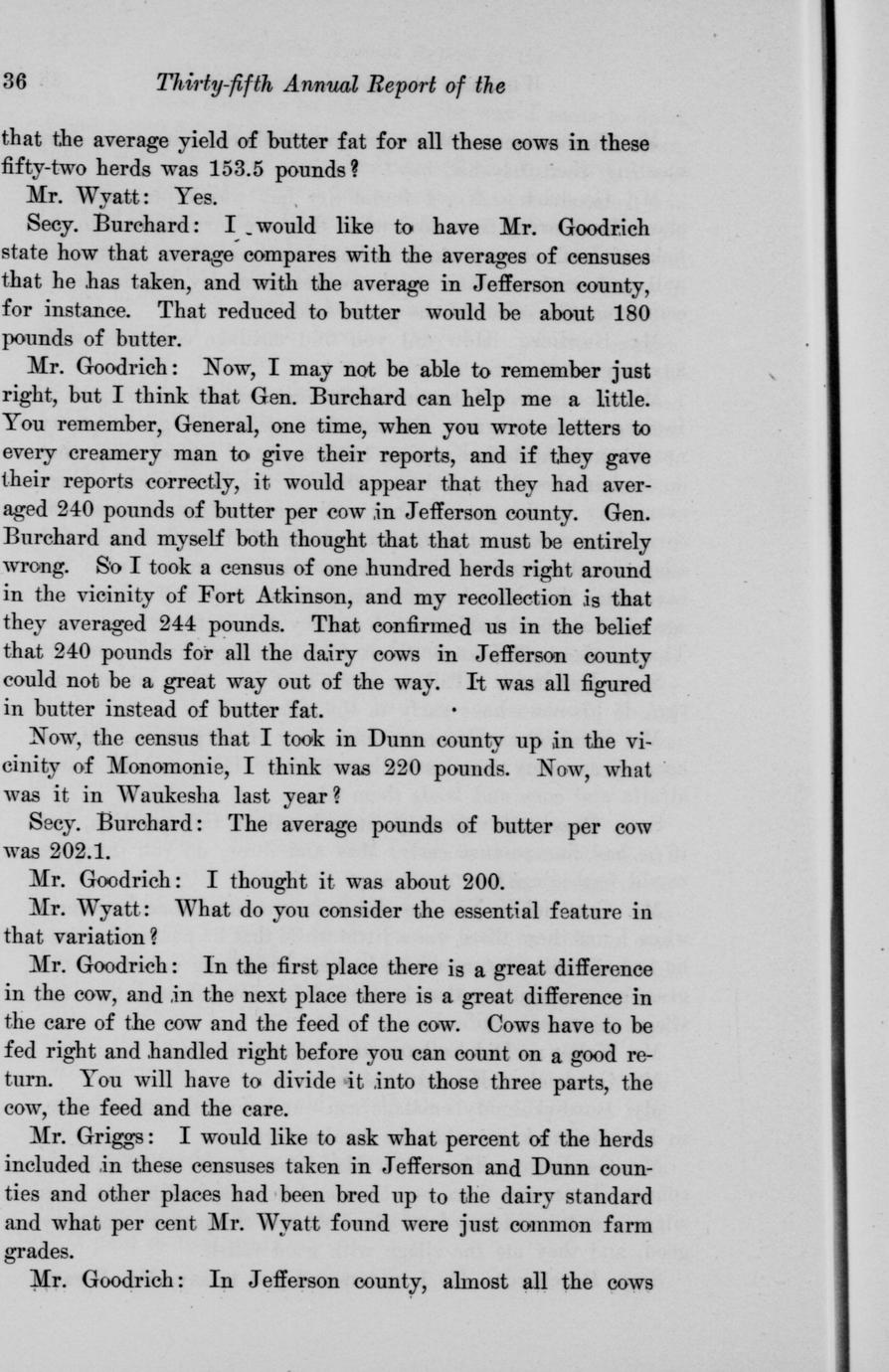 36 Thirty-fifth Annual Report of the

that the average yield of butter fat for all these cows in these fifty-two herds was 153.5 pounds?

Mr. Wyatt: Yes.

Secy. Burchard: I would like to have Mr. Goodrich state how that average compares with the averages of censuses that he has taken, and with the average in Jefferson county, for instance. That reduced to butter would be about 180 pounds of butter.

Mr. Goodrich: Now, I may not be able to remember just right, but I think that Gen. Burchard can help me a little. You remember, General, one time, when you wrote letters to every creamery man to give their reports, and if they gave their reports correctly, it would appear that they had averaged 240 pounds of butter per cow in Jefferson county. Gen. Burchard and myself both thought that that must be entirely wrong. So I took a census of one hundred herds right around in the vicinity of Fort Atkinson, and my recollection is that they averaged 244 pounds. That confirmed us in the belief that 240 pounds for all the dairy cows in Jefferson county could not be a great way out of the way. It was all figured in butter instead of butter fat.

Now, the census that I took in Dunn county up in the vicinity of Monomonie, I think was 220 pounds. Now, what was it in Waukesha last year?

Secy. Burchard: The average pounds of butter per cow was 202.1.

Mr. Goodrich: I thought it was about 200.

Mr. Wyatt: What do you consider the essential feature in that variation?

Mr. Goodrich: In the first place there is a great difference in the cow, and in the next place there is a great difference in the care of the cow and the feed of the cow. Cows have to be fed right and handled right before you can count on a good return. You will have to divide it into those three parts, the cow, the feed and the care.

Mr. Griggs: I would like to ask what percent of the herds included in these censuses taken in Jefferson and Dunn counties and other places had been bred up to the dairy standard and what per cent Mr. Wyatt found were just common farm grades.

Mr. Goodrich: In Jefferson county, almost all the cows